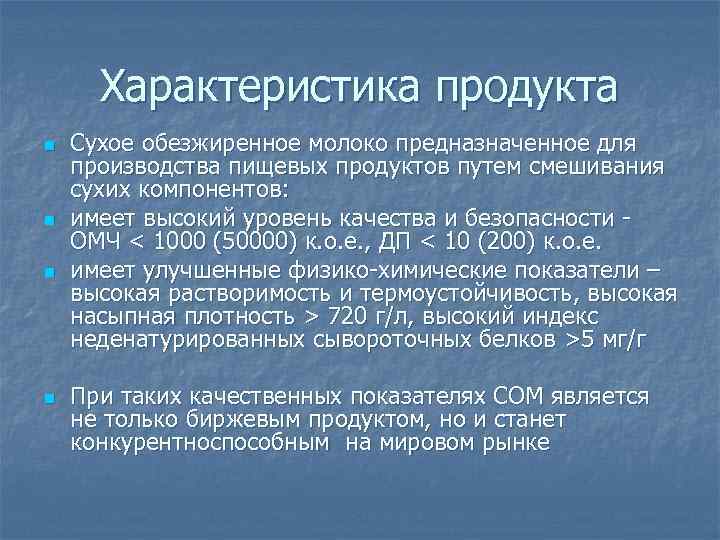 Характеристика продукта

Сухое обезжиренное молоко предназначенное для производства пищевых продуктов путем смешивания сухих компонентов:

имеет высокий уровень качества и безопасности - ОМЧ < 1000 (50000) к.о.е., ДП < 10 (200) к.о.е.

имеет улучшенные физико-химические показатели – высокая растворимость и термоустойчивость, высокая насыпная плотность > 720 г/л, высокий индекс неденатурированных сывороточных белков >5 мг/г

При таких качественных показателях СОМ является не только биржевым продуктом, но и станет конкурентноспособным на мировом рынке